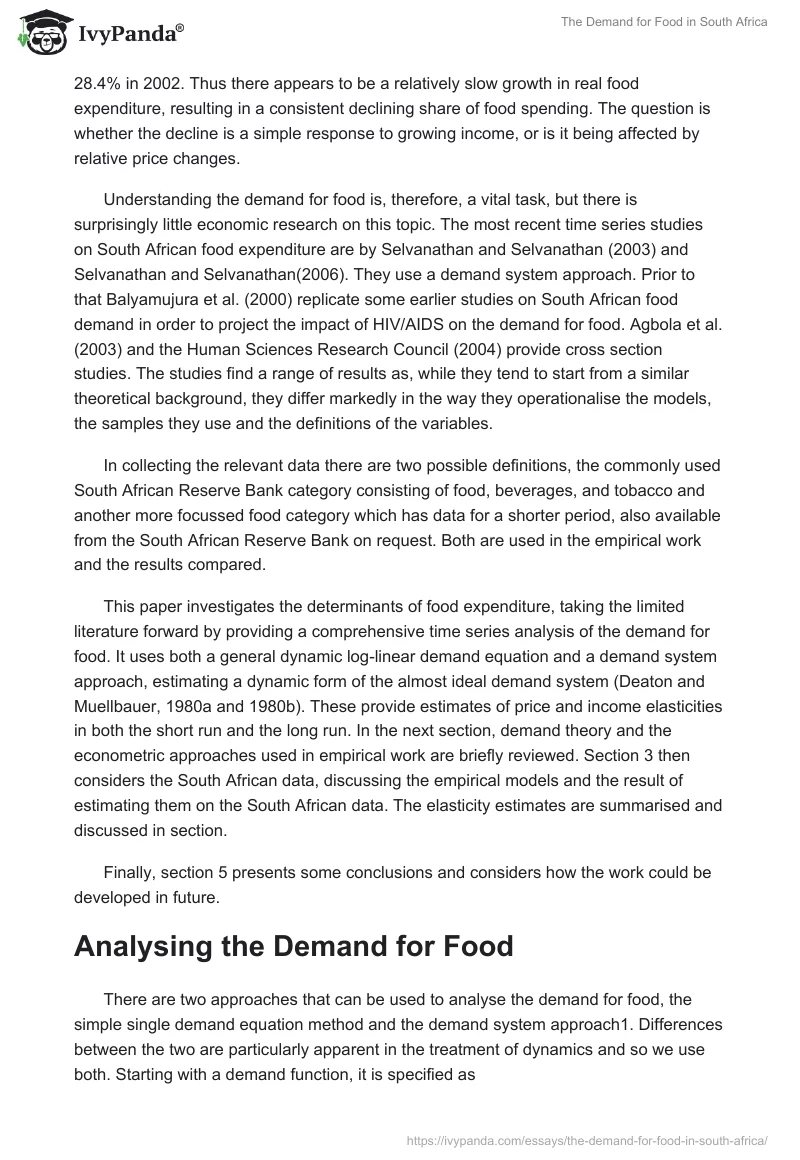 IvyPanda®

The Demand for Food in South Africa

28.4% in 2002. Thus there appears to be a relatively slow growth in real food expenditure, resulting in a consistent declining share of food spending. The question is whether the decline is a simple response to growing income, or is it being affected by relative price changes.

Understanding the demand for food is, therefore, a vital task, but there is surprisingly little economic research on this topic. The most recent time series studies on South African food expenditure are by Selvanathan and Selvanathan (2003) and Selvanathan and Selvanathan(2006). They use a demand system approach. Prior to that Balyamujura et al. (2000) replicate some earlier studies on South African food demand in order to project the impact of HIV/AIDS on the demand for food. Agbola et al. (2003) and the Human Sciences Research Council (2004) provide cross section studies. The studies find a range of results as, while they tend to start from a similar theoretical background, they differ markedly in the way they operationalise the models, the samples they use and the definitions of the variables.

In collecting the relevant data there are two possible definitions, the commonly used South African Reserve Bank category consisting of food, beverages, and tobacco and another more focussed food category which has data for a shorter period, also available from the South African Reserve Bank on request. Both are used in the empirical work and the results compared.

This paper investigates the determinants of food expenditure, taking the limited literature forward by providing a comprehensive time series analysis of the demand for food. It uses both a general dynamic log-linear demand equation and a demand system approach, estimating a dynamic form of the almost ideal demand system (Deaton and Muellbauer, 1980a and 1980b). These provide estimates of price and income elasticities in both the short run and the long run. In the next section, demand theory and the econometric approaches used in empirical work are briefly reviewed. Section 3 then considers the South African data, discussing the empirical models and the result of estimating them on the South African data. The elasticity estimates are summarised and discussed in section.

Finally, section 5 presents some conclusions and considers how the work could be developed in future.

Analysing the Demand for Food

There are two approaches that can be used to analyse the demand for food, the simple single demand equation method and the demand system approach1. Differences between the two are particularly apparent in the treatment of dynamics and so we use both. Starting with a demand function, it is specified as

https://ivypanda.com/essays/the-demand-for-food-in-south-africa/